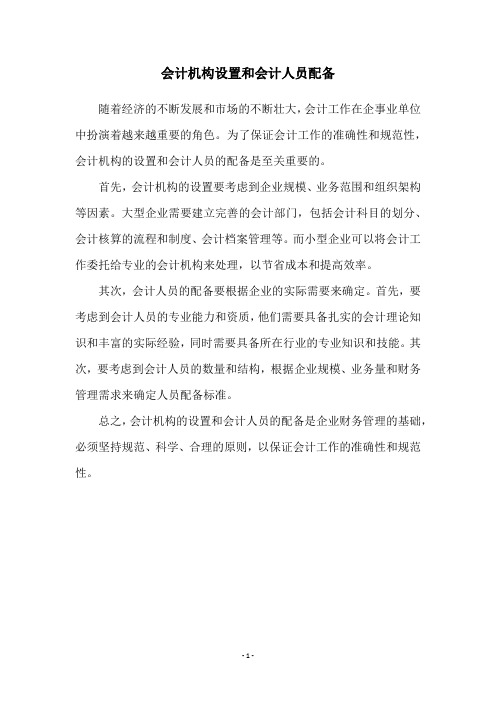 会计机构设置和会计人员配备

随着经济的不断发展和市场的不断壮大，会计工作在企事业单位中扮演着越来越重要的角色。为了保证会计工作的准确性和规范性，会计机构的设置和会计人员的配备是至关重要的。

首先，会计机构的设置要考虑到企业规模、业务范围和组织架构等因素。大型企业需要建立完善的会计部门，包括会计科目的划分、会计核算的流程和制度、会计档案管理等。而小型企业可以将会计工作委托给专业的会计机构来处理，以节省成本和提高效率。

其次，会计人员的配备要根据企业的实际需要来确定。首先，要考虑到会计人员的专业能力和资质，他们需要具备扎实的会计理论知识和丰富的实际经验，同时需要具备所在行业的专业知识和技能。其次，要考虑到会计人员的数量和结构，根据企业规模、业务量和财务管理需求来确定人员配备标准。

总之，会计机构的设置和会计人员的配备是企业财务管理的基础，必须坚持规范、科学、合理的原则，以保证会计工作的准确性和规范性。

- 1 -